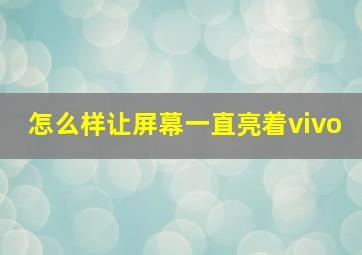 怎么样让屏幕一直亮着vivo